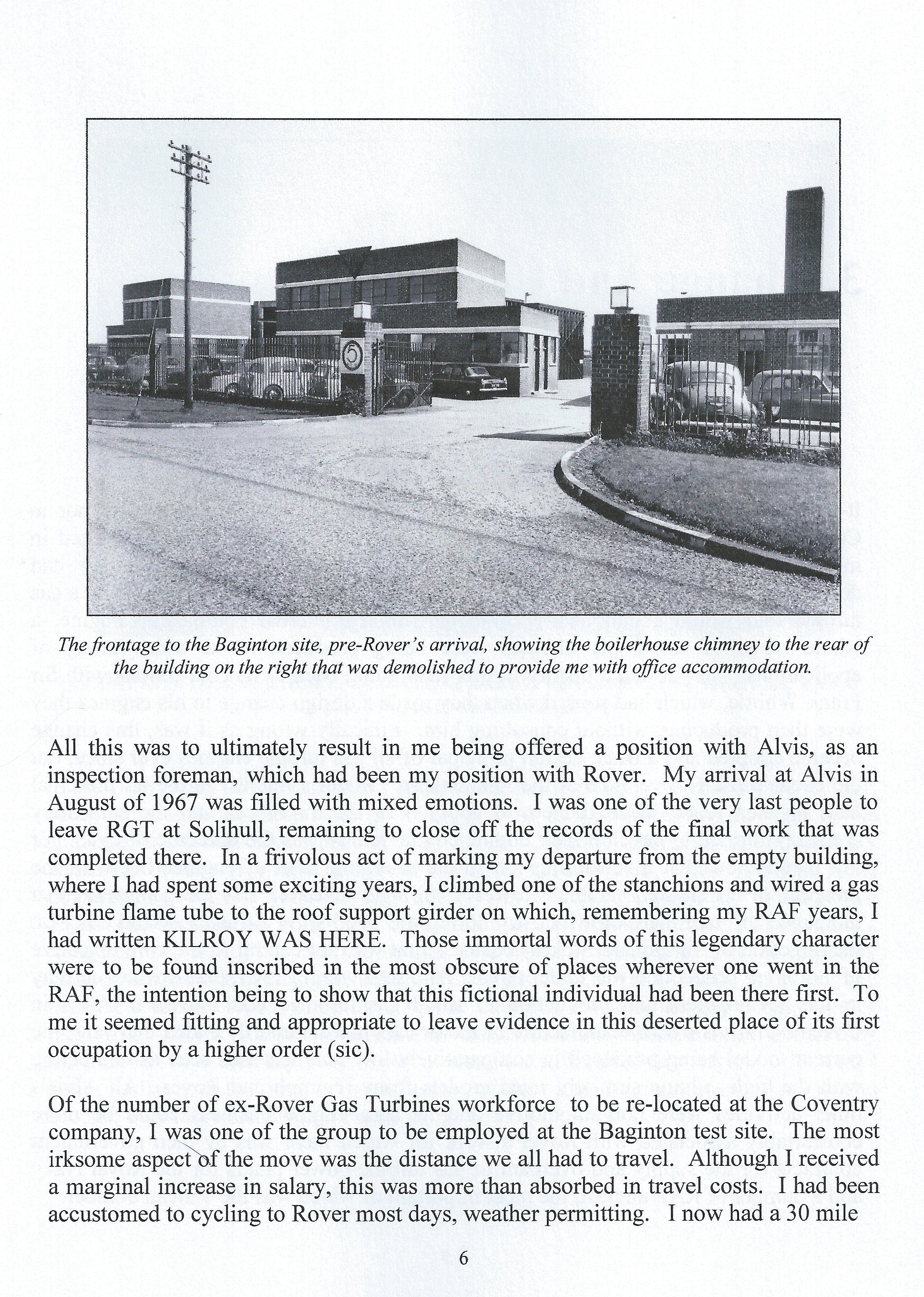 5

The frontage to the Baginton site, pre-Rover's arrival, showing the boilerhouse chimney to the rear of the building on the right that was demolished to provide me with office accommodation.

All this was to ultimately result in me being offered a position with Alvis, as an inspection foreman, which had been my position with Rover. My arrival at Alvis in August of 1967 was filled with mixed emotions. I was one of the very last people to leave RGT at Solihull, remaining to close off the records of the final work that was completed there. In a frivolous act of marking my departure from the empty building, where I had spent some exciting years, I climbed one of the stanchions and wired a gas turbine flame tube to the roof support girder on which, remembering my RAF years, I had written KILROY WAS HERE. Those immortal words of this legendary character were to be found inscribed in the most obscure of places wherever one went in the RAF, the intention being to show that this fictional individual had been there first. To me it seemed fitting and appropriate to leave evidence in this deserted place of its first occupation by a higher order (sic).

Of the number of ex-Rover Gas Turbines workforce to be re-located at the Coventry company, I was one of the group to be employed at the Baginton test site. The most irksome aspect of the move was the distance we all had to travel. Although I received a marginal increase in salary, this was more than absorbed in travel costs. I had been accustomed to cycling to Rover most days, weather permitting. I now had a 30 mile

6